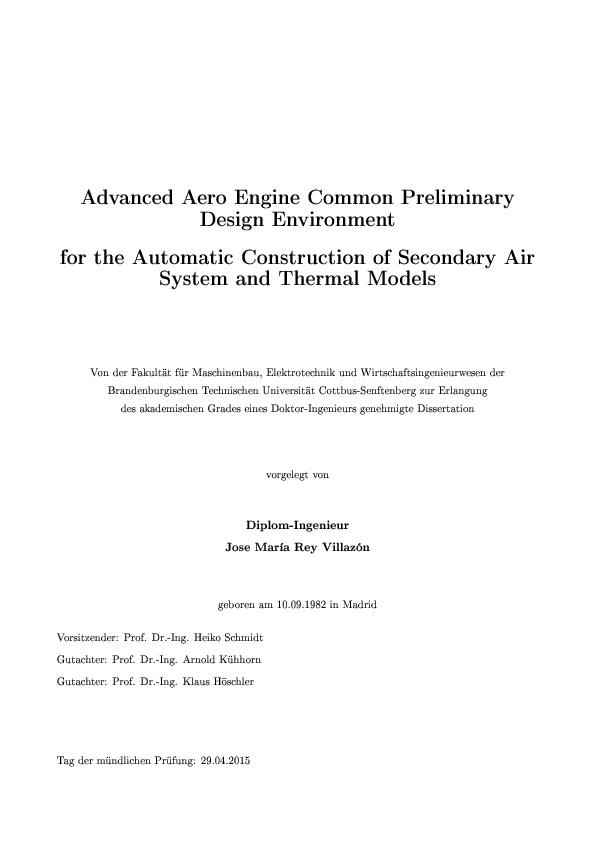 Advanced Aero Engine Common Preliminary Design Environment

for the Automatic Construction of Secondary Air System and Thermal Models

Von der Fakultät für Maschinenbau, Elektrotechnik und Wirtschaftsingenieurwesen der Brandenburgischen Technischen Universität Cottbus-Senftenberg zur Erlangung des akademischen Grades eines Doktor-Ingenieurs genehmigte Dissertation

vorgelegt von

Diplom-Ingenieur
Jose María Rey Villazón

geboren am 10.09.1982 in Madrid

Vorsitzender: Prof. Dr.-Ing. Heiko Schmidt
Gutachter: Prof. Dr.-Ing. Arnold Kühhorn
Gutachter: Prof. Dr.-Ing. Klaus Höschler

Tag der mündlichen Prüfung: 29.04.2015